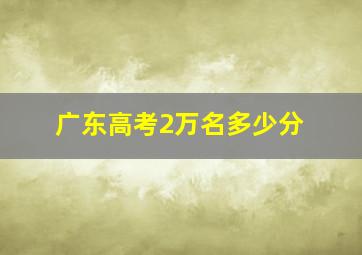 广东高考2万名多少分